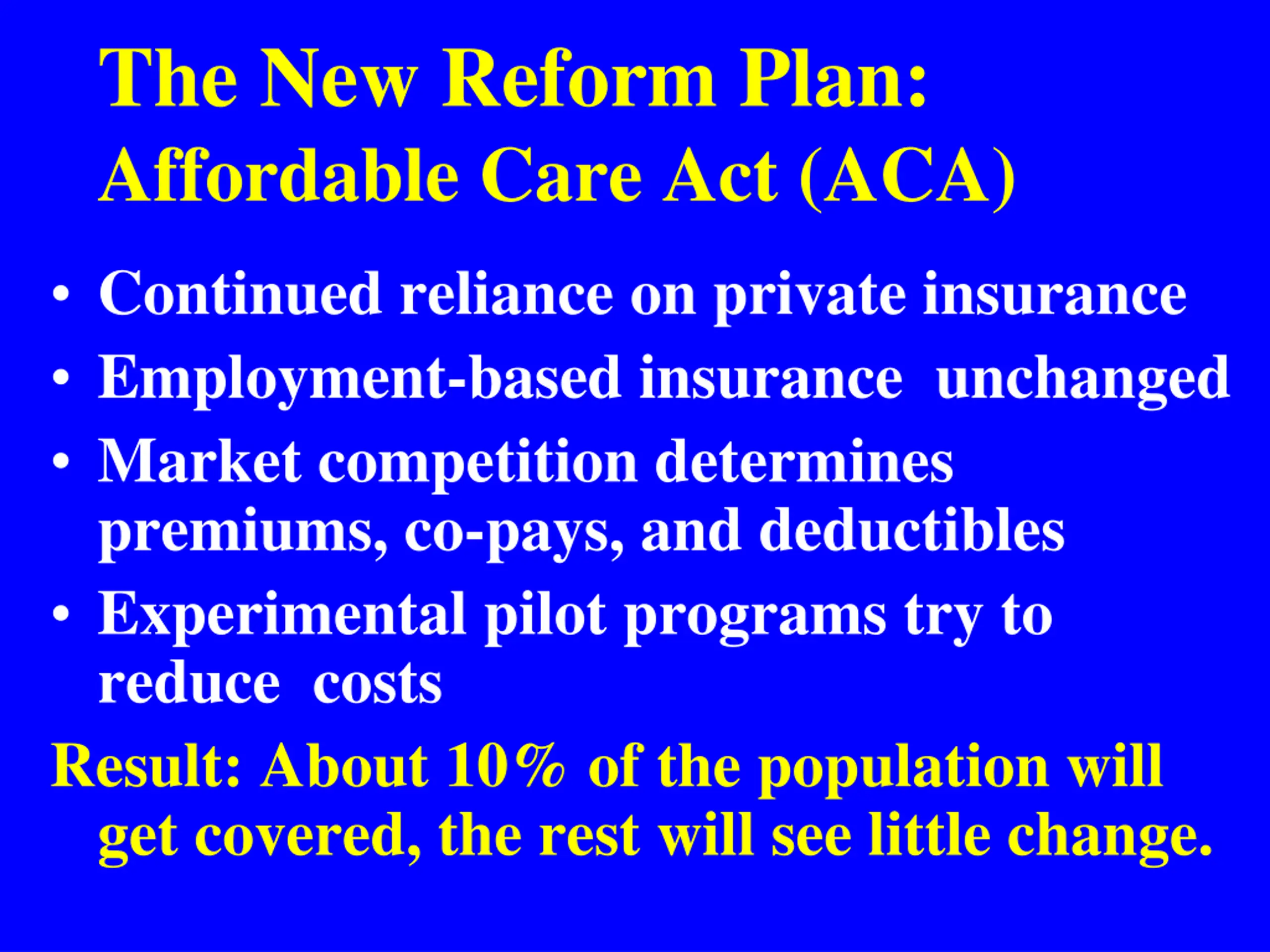 The New Reform Plan: Affordable Care Act (ACA)

• Continued reliance on private insurance
• Employment-based insurance unchanged
• Market competition determines premiums, co-pays, and deductibles
• Experimental pilot programs try to reduce costs

Result: About 10% of the population will get covered, the rest will see little change.